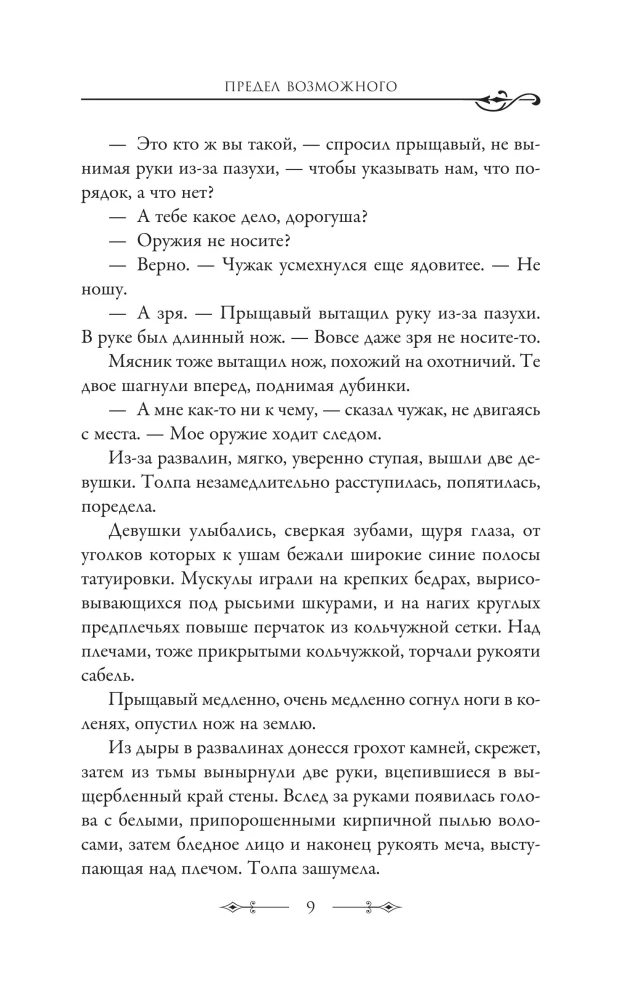 ПРЕДЕЛ ВОЗМОЖНОГО

— Это кто ж вы такой, — спросил прыщавый, не вынимая руки из-за пазухи, — чтобы указывать нам, что порядок, а что нет?

— А тебе какое дело, дорогуша?

— Оружия не носите?

— Верно. — Чужак усмехнулся еще ядовитее. — Не ношу.

— А зря. — Прыщавый вытащил руку из-за пазухи. В руке был длинный нож. — Вовсе даже зря не носите-то.

Мясник тоже вытащил нож, похожий на охотничий. Те двое шагнули вперед, поднимая дубинки.

— А мне как-то ни к чему, — сказал чужак, не двигаясь с места. — Мое оружие ходит следом.

Из-за развалин, мягко, уверенно ступая, вышли две девушки. Толпа незамедлительно расступилась, попятилась, поредела.

Девушки улыбались, сверкая зубами, щуря глаза, от уголков которых к ушам бежали широкие синие полосы татуировки. Мускулы играли на крепких бедрах, вырисовывающихся под рысьими шкурами, и на нагих круглых предплечьях повыше перчаток из кольчужной сетки. Над плечами, тоже прикрытыми кольчужкой, торчали рукояти сабель.

Прыщавый медленно, очень медленно согнул ноги в коленях, опустил нож на землю.

Из дыры в развалинах донесся грохот камней, скрежет, затем из тьмы вынырнули две руки, вцепившиеся в выщербленный край стены. Вслед за руками появилась голова с белыми, припорошенными кирпичной пылью волосами, затем бледное лицо и наконец рукоять меча, выступающая над плечом. Толпа зашумела.

9